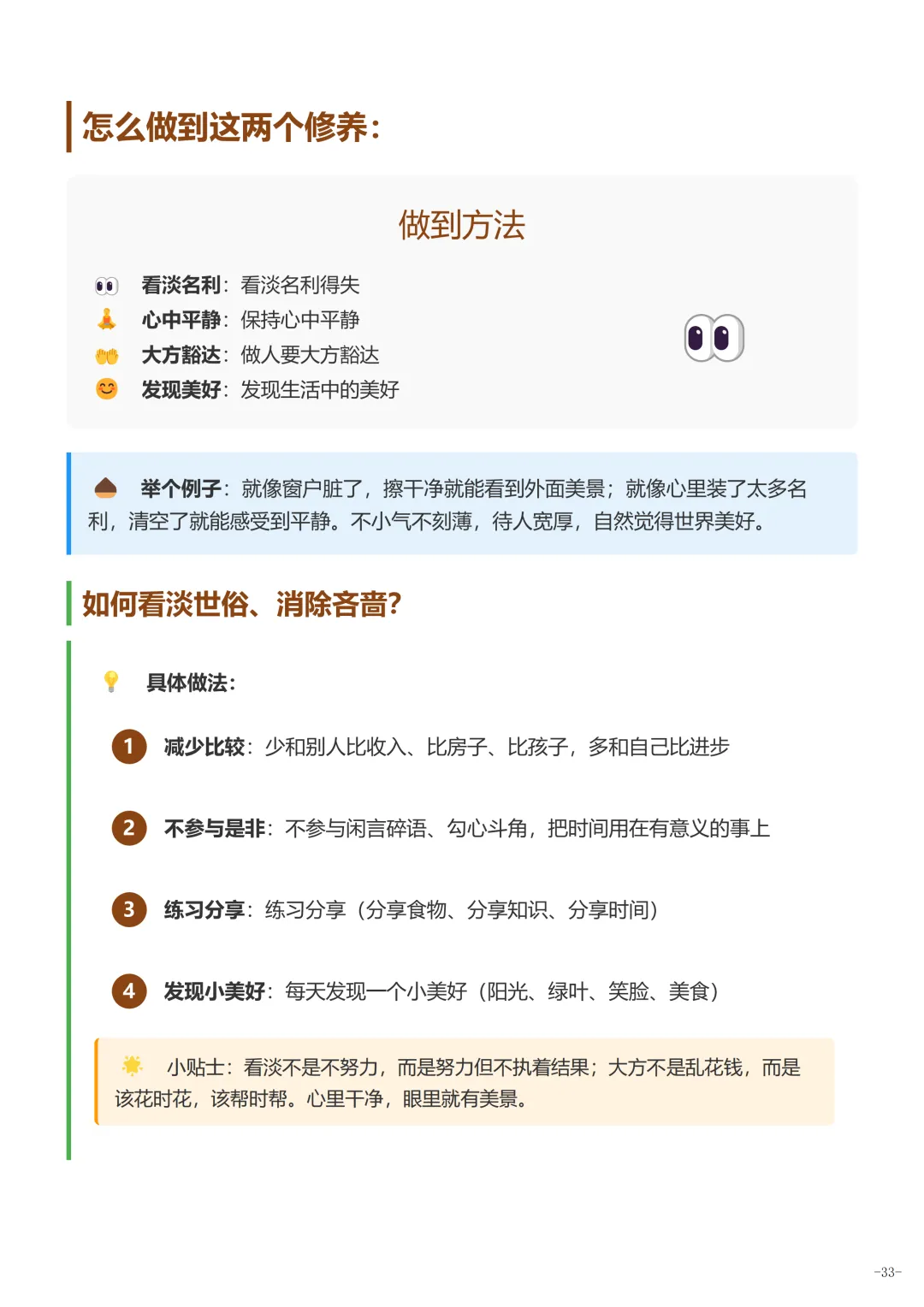 怎么做到这两个修养:

做到方法

看淡名利：看淡名利得失
心中平静：保持心中平静
大方豁达：做人要大方豁达
发现美好：发现生活中的美好

举个例子：就像窗户脏了，擦干净就能看到外面美景；就像心里装了太多名利，清空了就能感受到平静。不小气不刻薄，待人宽厚，自然觉得世界美好。

如何看淡世俗、消除吝啬?

具体做法:

1 减少比较：少和别人比收入、比房子、比孩子，多和自己比进步

2 不参与是非：不参与闲言碎语、勾心斗角，把时间用在有意义的事上

3 练习分享：练习分享（分享食物、分享知识、分享时间）

4 发现小美好：每天发现一个小美好（阳光、绿叶、笑脸、美食）

小贴士：看淡不是不努力，而是努力但不执着结果；大方不是乱花钱，而是该花时花，该帮时帮。心里干净，眼里就有美景。

-33-